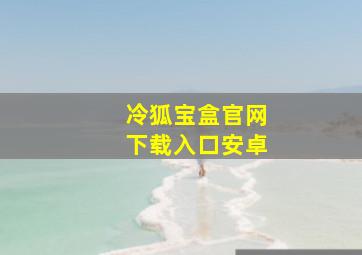 冷狐宝盒官网
下载入口安卓